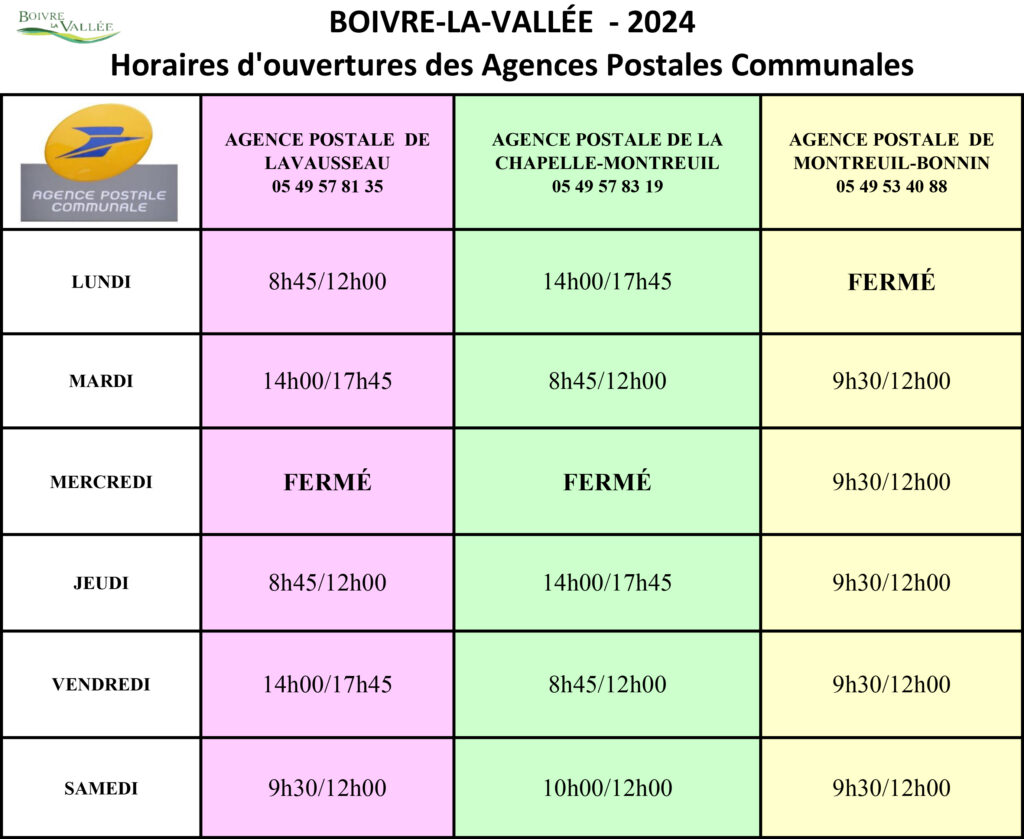 BOIVRE LA VALLÉE

BOIVRE-LA-VALLÉE - 2024
Horaires d'ouvertures des Agences Postales Communales

| AGENCE POSTALE COMMUNALE | AGENCE POSTALE DE LAVAUSSEAU 05 49 57 81 35 | AGENCE POSTALE DE LA CHAPELLE-MONTREUIL 05 49 57 83 19 | AGENCE POSTALE DE MONTREUIL-BONNIN 05 49 53 40 88 |
|---|---|---|---|
| LUNDI | 8h45/12h00 | 14h00/17h45 | FERMÉ |
| MARDI | 14h00/17h45 | 8h45/12h00 | 9h30/12h00 |
| MERCREDI | FERMÉ | FERMÉ | 9h30/12h00 |
| JEUDI | 8h45/12h00 | 14h00/17h45 | 9h30/12h00 |
| VENDREDI | 14h00/17h45 | 8h45/12h00 | 9h30/12h00 |
| SAMEDI | 9h30/12h00 | 10h00/12h00 | 9h30/12h00 |